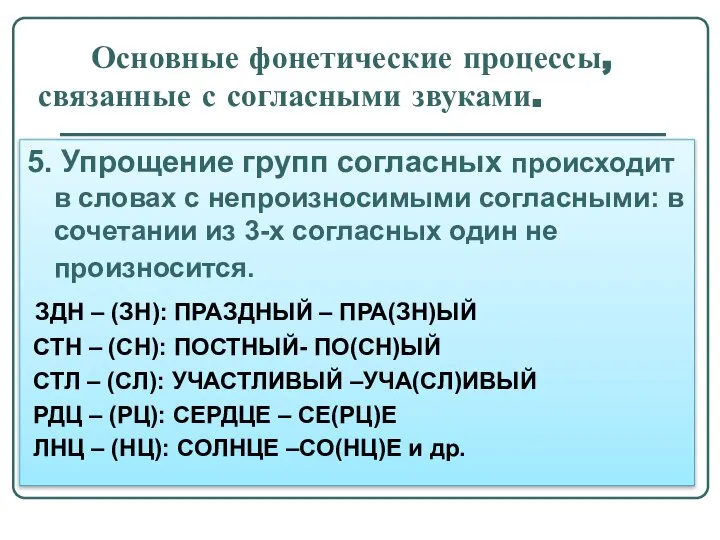 Основные фонетические процессы, связанные с согласными звуками.

5. Упрощение групп согласных происходит в словах с непроизносимыми согласными: в сочетании из 3-х согласных один не произносится.

ЗДН – (ЗН): ПРАЗДНЫЙ – ПРА(ЗН)ЫЙ
СТН – (СН): ПОСТНЫЙ- ПО(СН)ЫЙ
СТЛ – (СЛ): УЧАСТЛИВЫЙ –УЧА(СЛ)ИВЫЙ
РДЦ – (РЦ): СЕРДЦЕ – СЕ(РЦ)Е
ЛНЦ – (НЦ): СОЛНЦЕ –СО(НЦ)Е и др.